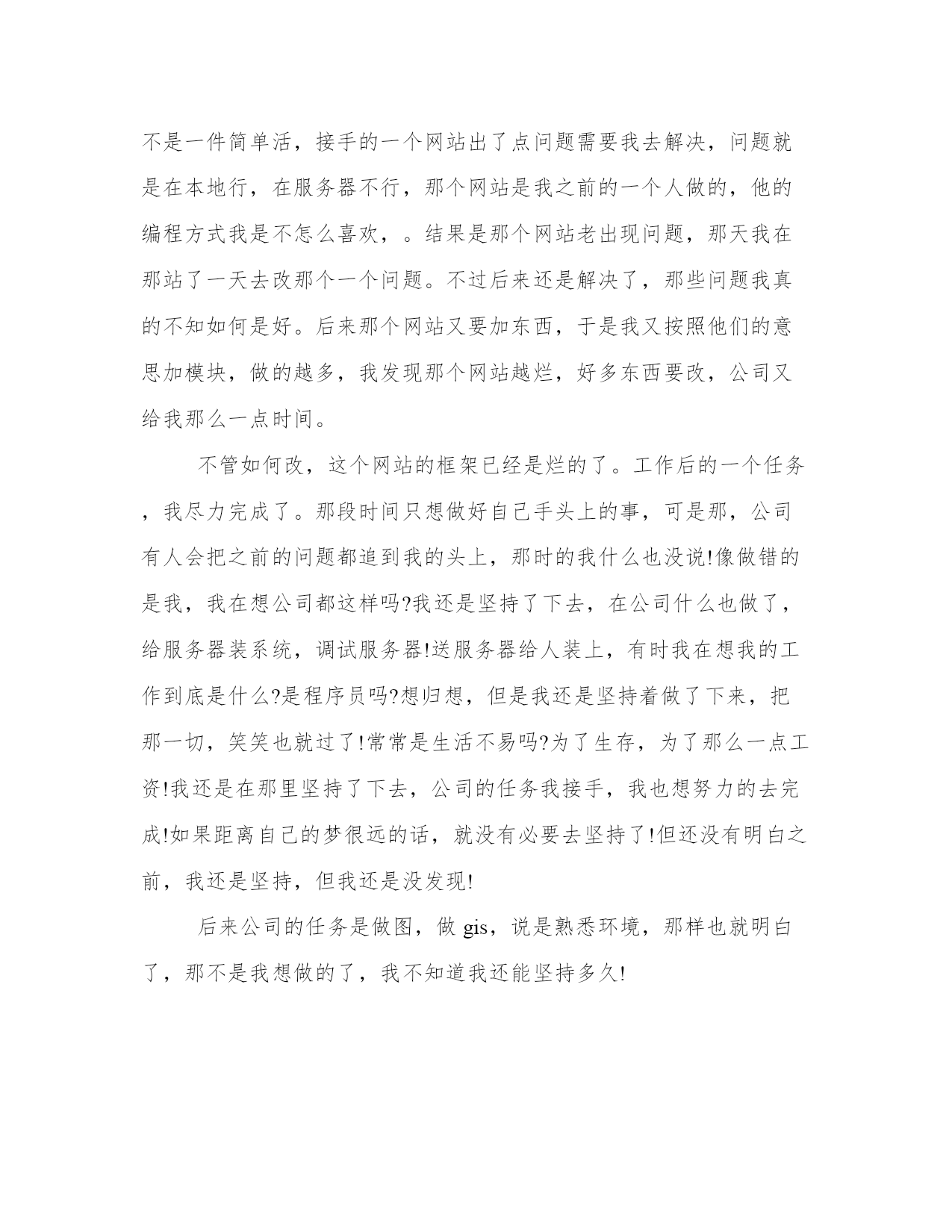 不是一件简单活，接手的一个网站出了点问题需要我去解决，问题就是在本地行，在服务器不行，那个网站是我之前的一个人做的，他的编程方式我是不怎么喜欢，。结果是那个网站老出现问题，那天我在那站了一天去改那个一个问题。不过后来还是解决了，那些问题我真的不知如何是好。后来那个网站又要加东西，于是我又按照他们的意思加模块，做的越多，我发现那个网站越烂，好多东西要改，公司又给我那么一点时间。

不管如何改，这个网站的框架已经是烂的了。工作后的一个任务，我尽力完成了。那段时间只想做好自己手头上的事，可是那，公司有人会把之前的问题都追到我的头上，那时的我什么也没说!像做错的是我，我在想公司都这样吗?我还是坚持了下去，在公司什么也做了，给服务器装系统，调试服务器!送服务器给人装上，有时我在想我的工作到底是什么?是程序员吗?想归想，但是我还是坚持着做了下来，把那一切，笑笑也就过了!常常是生活不易吗?为了生存，为了那么一点工资!我还是在那里坚持了下去，公司的任务我接手，我也想努力的去完成!如果距离自己的梦很远的话，就没有必要去坚持了!但还没有明白之前，我还是坚持，但我还是没发现!

后来公司的任务是做图，做 gis，说是熟悉环境，那样也就明白了，那不是我想做的了，我不知道我还能坚持多久!